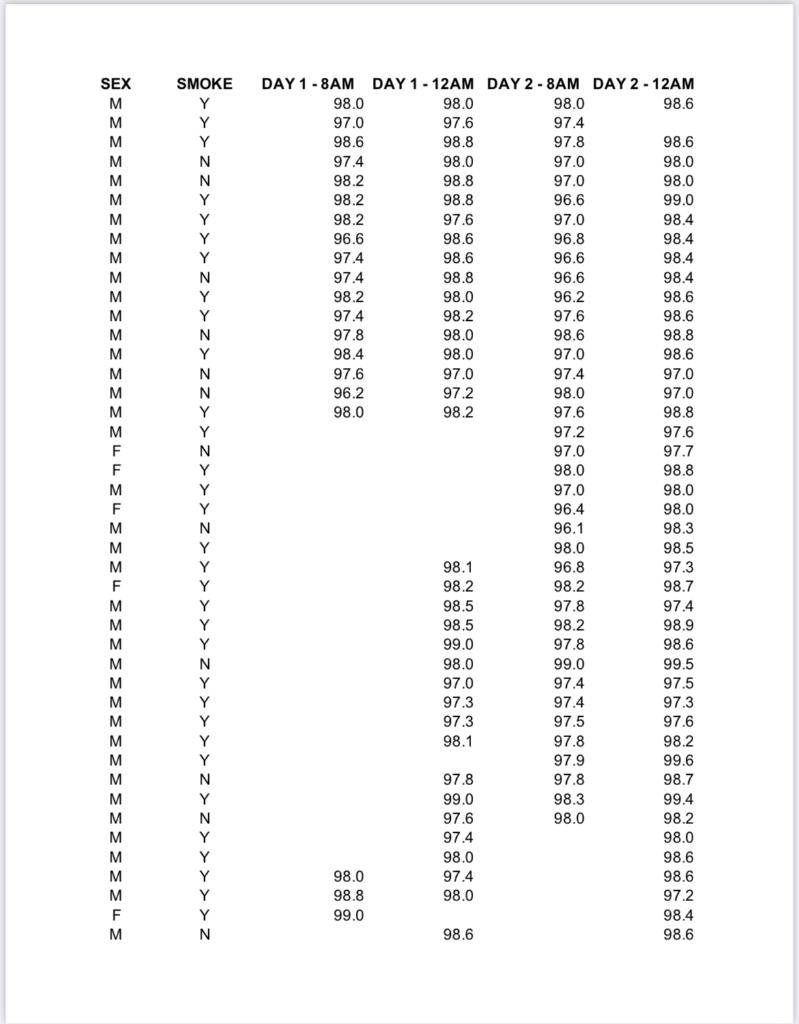 | SEX | SMOKE | DAY 1 - 8AM | DAY 1 - 12AM | DAY 2 - 8AM | DAY 2 - 12AM |
|---|---|---|---|---|---|
| M | Y | 98.0 | 98.0 | 98.0 | 98.6 |
| M | Y | 97.0 | 97.6 | 97.4 | |
| M | Y | 98.6 | 98.8 | 97.8 | 98.6 |
| M | N | 97.4 | 98.0 | 97.0 | 98.0 |
| M | N | 98.2 | 98.8 | 97.0 | 98.0 |
| M | Y | 98.2 | 98.8 | 96.6 | 99.0 |
| M | Y | 98.2 | 97.6 | 97.0 | 98.4 |
| M | Y | 96.6 | 98.6 | 96.8 | 98.4 |
| M | Y | 97.4 | 98.6 | 96.6 | 98.4 |
| M | N | 97.4 | 98.8 | 96.6 | 98.4 |
| M | Y | 98.2 | 98.0 | 96.2 | 98.6 |
| M | Y | 97.4 | 98.2 | 97.6 | 98.6 |
| M | N | 97.8 | 98.0 | 98.6 | 98.8 |
| M | Y | 98.4 | 98.0 | 97.0 | 98.6 |
| M | N | 97.6 | 97.0 | 97.4 | 97.0 |
| M | N | 96.2 | 97.2 | 98.0 | 97.0 |
| M | Y | 98.0 | 98.2 | 97.6 | 98.8 |
| M | Y | | | 97.2 | 97.6 |
| F | N | | | 97.0 | 97.7 |
| F | Y | | | 98.0 | 98.8 |
| M | Y | | | 97.0 | 98.0 |
| F | Y | | | 96.4 | 98.0 |
| M | N | | | 96.1 | 98.3 |
| M | Y | | | 98.0 | 98.5 |
| M | Y | | 98.1 | 96.8 | 97.3 |
| F | Y | | 98.2 | 98.2 | 98.7 |
| M | Y | | 98.5 | 97.8 | 97.4 |
| M | Y | | 98.5 | 98.2 | 98.9 |
| M | Y | | 99.0 | 97.8 | 98.6 |
| M | N | | 98.0 | 99.0 | 99.5 |
| M | Y | | 97.0 | 97.4 | 97.5 |
| M | Y | | 97.3 | 97.4 | 97.3 |
| M | Y | | 97.3 | 97.5 | 97.6 |
| M | Y | | 98.1 | 97.8 | 98.2 |
| M | Y | | | 97.9 | 99.6 |
| M | N | | 97.8 | 97.8 | 98.7 |
| M | Y | | 99.0 | 98.3 | 99.4 |
| M | N | | 97.6 | 98.0 | 98.2 |
| M | Y | | 97.4 | | 98.0 |
| M | Y | | 98.0 | | 98.6 |
| M | Y | 98.0 | 97.4 | | 98.6 |
| M | Y | 98.8 | 98.0 | | 97.2 |
| F | Y | 99.0 | | | 98.4 |
| M | N | | 98.6 | | 98.6 |